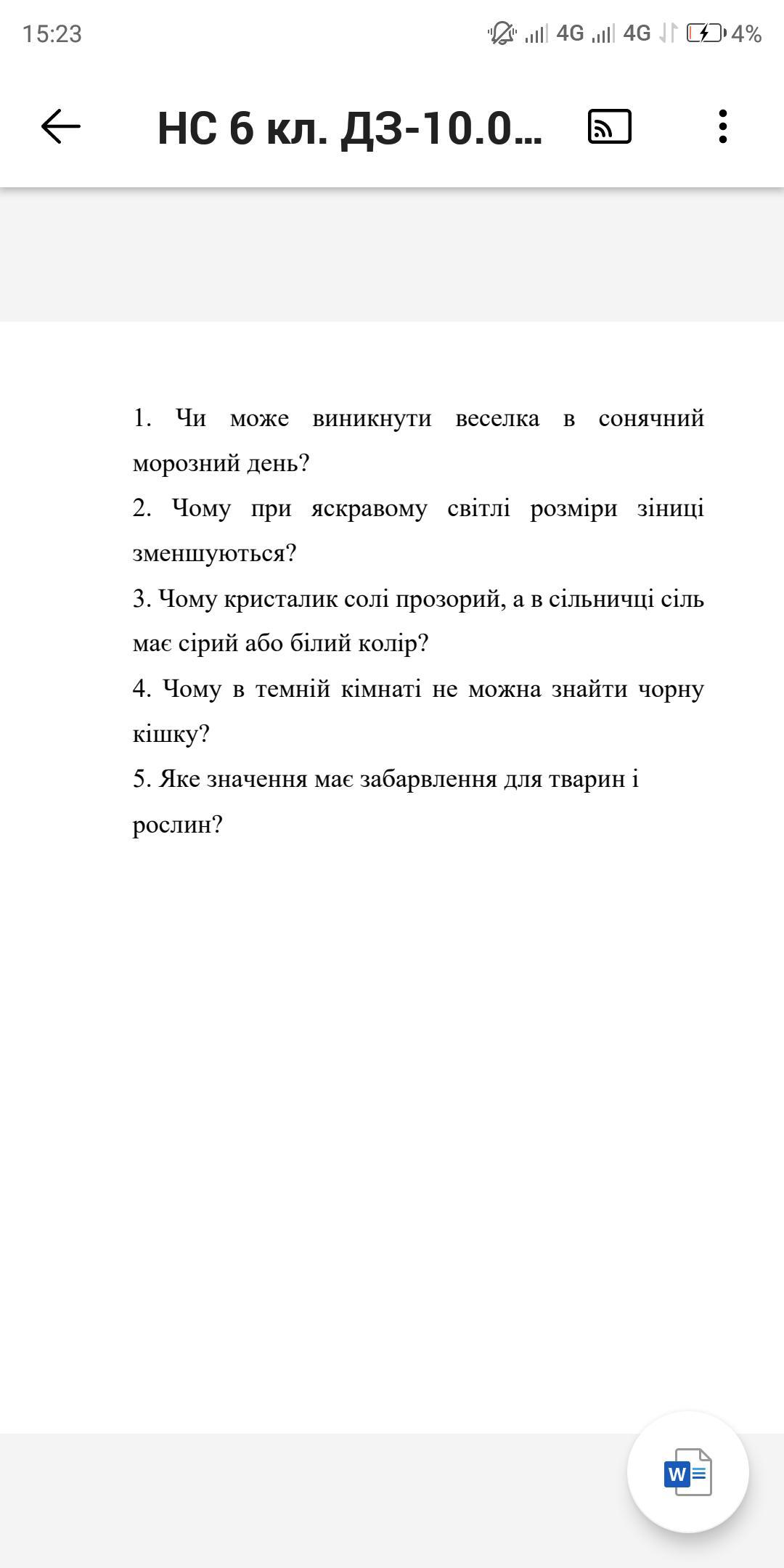 15:23 4G 4G 4%

НС 6 кл. ДЗ-10.0...

1. Чи може виникнути веселка в сонячний морозний день?
2. Чому при яскравому світлі розміри зіниці зменшуються?
3. Чому кристалик солі прозорий, а в сільничці сіль має сірий або білий колір?
4. Чому в темній кімнаті не можна знайти чорну кішку?
5. Яке значення має забарвлення для тварин і рослин?

W